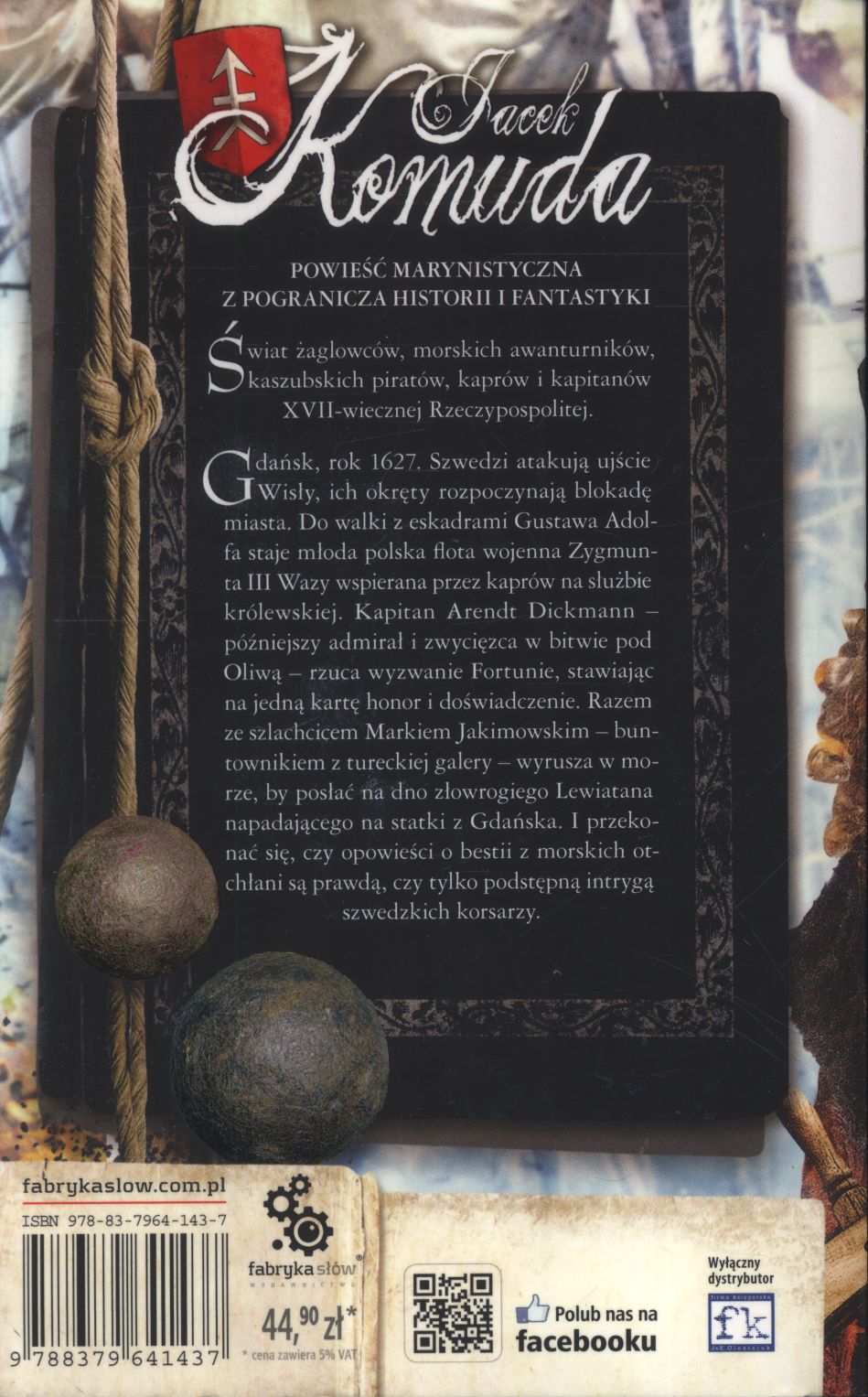 Jacek Komuda

POWIEŚĆ MARYNISTYCZNA
Z POGRANICZA HISTORII I FANTASTYKI

Świat żaglowców, morskich awanturników, kaszubskich piratów, kaprów i kapitanów XVII-wiecznej Rzeczypospolitej.

Gdańsk, rok 1627. Szwedzi atakują ujście Wisły, ich okręty rozpoczynają blokadę miasta. Do walki z eskadrami Gustawa Adolfa staje młoda polska flota wojenna Zygmunta III Wazy wspierana przez kaprów na służbie królewskiej. Kapitan Arendt Dickmann – późniejszy admirał i zwycięzca w bitwie pod Oliwą – rzuca wyzwanie Fortunie, stawiając na jedną kartę honor i doświadczenie. Razem ze szlachcicem Markiem Jakimowskim – buntownikiem z tureckiej galery – wyrusza w morze, by posłać na dno złowrogiego Lewiatana napadającego na statki z Gdańska. I przekonać się, czy opowieści o bestii z morskich otchłani są prawdą, czy tylko podstępną intrygą szwedzkich korsarzy.

fabrykaslow.com.pl
ISBN 978-83-7964-143-7
9 788379 641437

fabryka słów
WYDAWNICTWO

44,90 zł*
* cena zawiera 5% VAT

Polub nas na facebooku

Wyłączny dystrybutor
fk